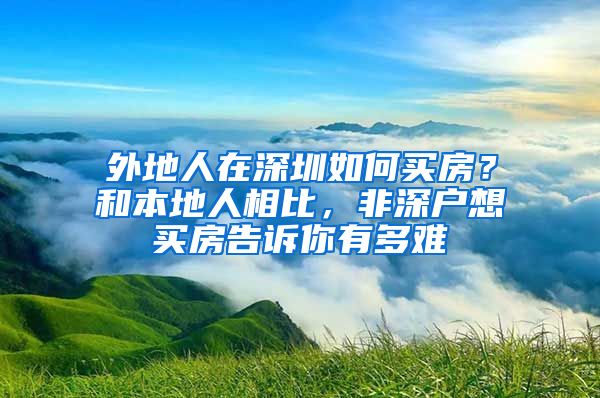 外地人在深圳如何买房？和本地人相比，非深户想买房告诉你有多难